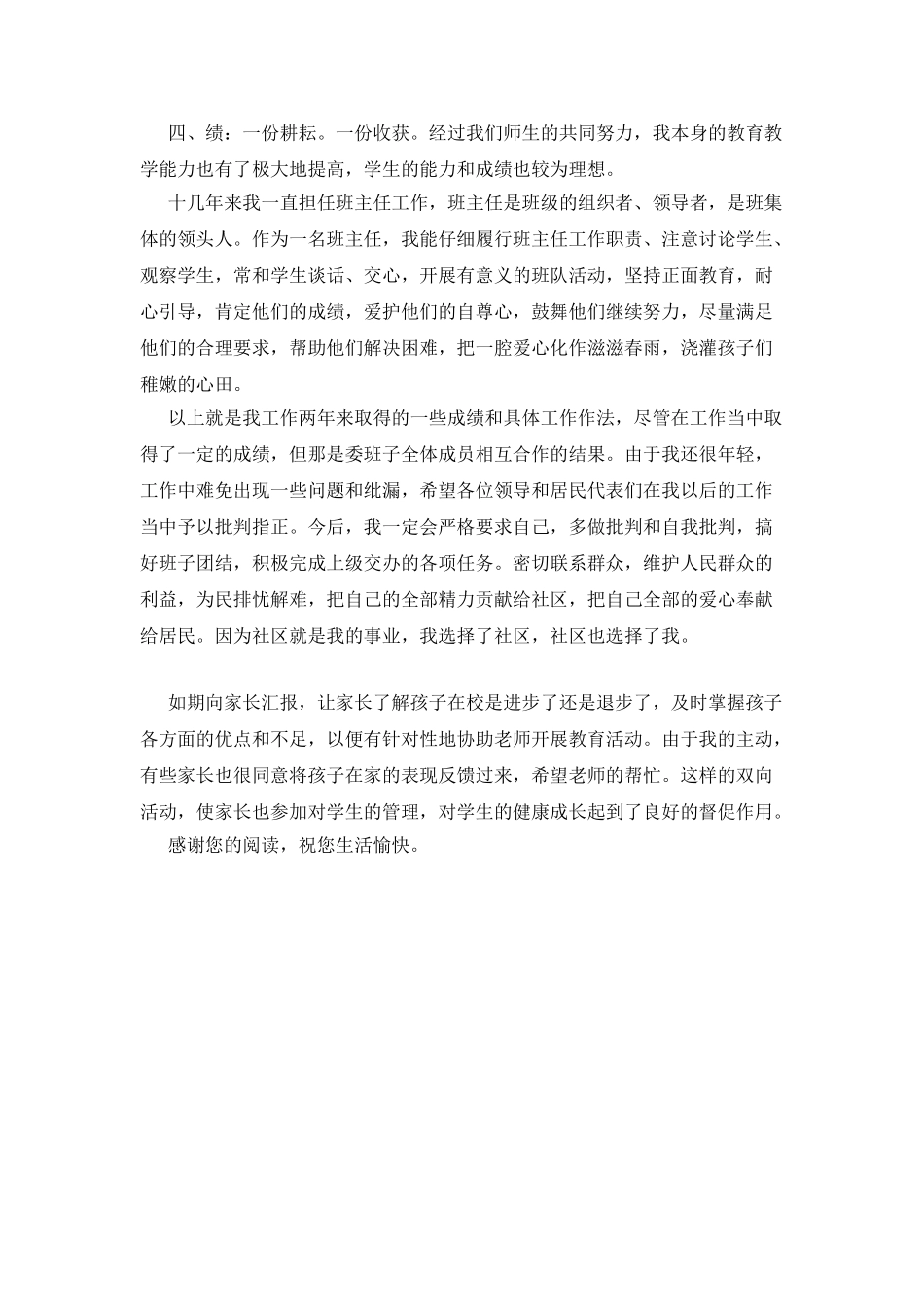 四、绩：一份耕耘。一份收获。经过我们师生的共同努力，我本身的教育教学能力也有了极大地提高，学生的能力和成绩也较为理想。

十几年来我一直担任班主任工作，班主任是班级的组织者、领导者，是班集体的领头人。作为一名班主任，我能仔细履行班主任工作职责、注意讨论学生、观察学生，常和学生谈话、交心，开展有意义的班队活动，坚持正面教育，耐心引导，肯定他们的成绩，爱护他们的自尊心，鼓舞他们继续努力，尽量满足他们的合理要求，帮助他们解决困难，把一腔爱心化作滋滋春雨，浇灌孩子们稚嫩的心田。

以上就是我工作两年来取得的一些成绩和具体工作作法，尽管在工作当中取得了一定的成绩，但那是委班子全体成员相互合作的结果。由于我还很年轻，工作中难免出现一些问题和纰漏，希望各位领导和居民代表们在我以后的工作当中予以批判指正。今后，我一定会严格要求自己，多做批判和自我批判，搞好班子团结，积极完成上级交办的各项任务。密切联系群众，维护人民群众的利益，为民排忧解难，把自己的全部精力贡献给社区，把自己全部的爱心奉献给居民。因为社区就是我的事业，我选择了社区，社区也选择了我。

如期向家长汇报，让家长了解孩子在校是进步了还是退步了，及时掌握孩子各方面的优点和不足，以便有针对性地协助老师开展教育活动。由于我的主动，有些家长也很同意将孩子在家的表现反馈过来，希望老师的帮忙。这样的双向活动，使家长也参加对学生的管理，对学生的健康成长起到了良好的督促作用。

感谢您的阅读，祝您生活愉快。